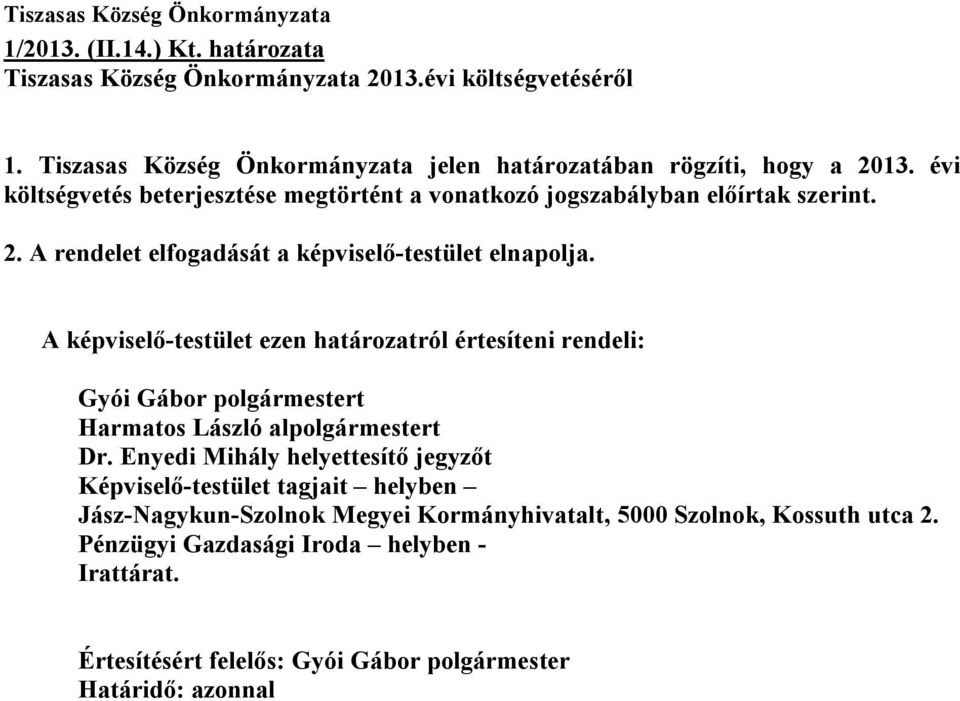 Tiszasas Község Önkormányzata
1/2013. (II.14.) Kt. határozata
Tiszasas Község Önkormányzata 2013.évi költségvetéséről

1. Tiszasas Község Önkormányzata jelen határozatában rögzíti, hogy a 2013. évi költségvetés beterjesztése megtörtént a vonatkozó jogszabályban előírtak szerint.

2. A rendelet elfogadását a képviselő-testület elnapolja.

A képviselő-testület ezen határozatról értesíteni rendeli:

Gyói Gábor polgármestert
Harmatos László alpolgármestert
Dr. Enyedi Mihály helyettesítő jegyzőt
Képviselő-testület tagjait – helyben –
Jász-Nagykun-Szolnok Megyei Kormányhivatalt, 5000 Szolnok, Kossuth utca 2.
Pénzügyi Gazdasági Iroda – helyben -
Irattárat.

Értesítésért felelős: Gyói Gábor polgármester
Határidő: azonnal